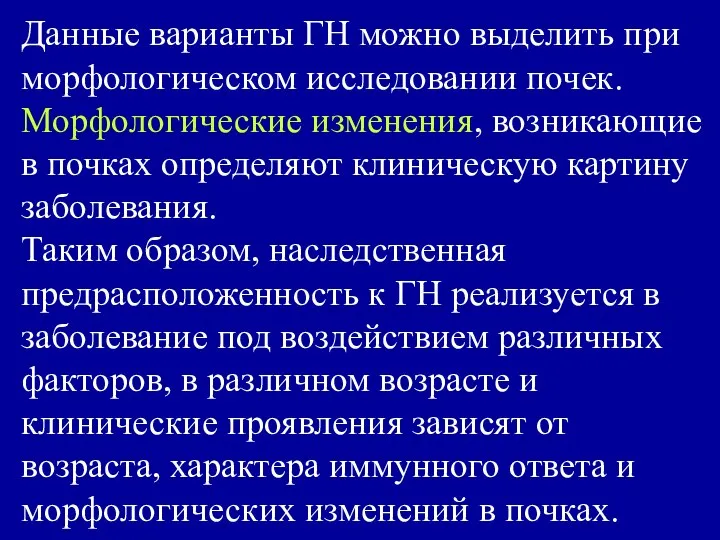 Данные варианты ГН можно выделить при морфологическом исследовании почек.
Морфологические изменения, возникающие в почках определяют клиническую картину заболевания.
Таким образом, наследственная предрасположенность к ГН реализуется в заболевание под воздействием различных факторов, в различном возрасте и клинические проявления зависят от возраста, характера иммунного ответа и морфологических изменений в почках.